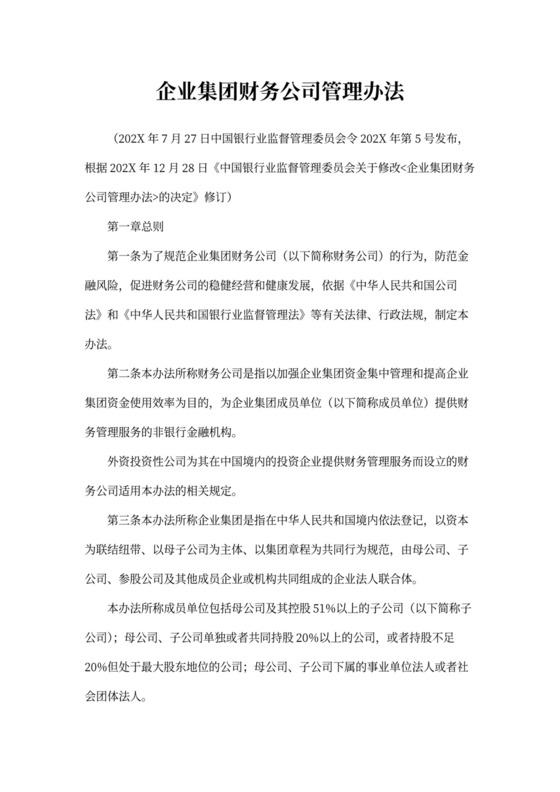 企业集团财务公司管理办法

（202X 年 7 月 27 日中国银行业监督管理委员会令 202X 年第 5 号发布，根据 202X 年 12 月 28 日《中国银行业监督管理委员会关于修改<企业集团财务公司管理办法>的决定》修订）

第一章总则

第一条为了规范企业集团财务公司（以下简称财务公司）的行为，防范金融风险，促进财务公司的稳健经营和健康发展，依据《中华人民共和国公司法》和《中华人民共和国银行业监督管理法》等有关法律、行政法规，制定本办法。

第二条本办法所称财务公司是指以加强企业集团资金集中管理和提高企业集团资金使用效率为目的，为企业集团成员单位（以下简称成员单位）提供财务管理服务的非银行金融机构。

外资投资性公司为其在中国境内的投资企业提供财务管理服务而设立的财务公司适用本办法的相关规定。

第三条本办法所称企业集团是指在中华人民共和国境内依法登记，以资本为联结纽带、以母子公司为主体、以集团章程为共同行为规范，由母公司、子公司、参股公司及其他成员企业或机构共同组成的企业法人联合体。

本办法所称成员单位包括母公司及其控股 51%以上的子公司（以下简称子公司）；母公司、子公司单独或者共同持股 20%以上的公司，或者持股不足 20%但处于最大股东地位的公司；母公司、子公司下属的事业单位法人或者社会团体法人。